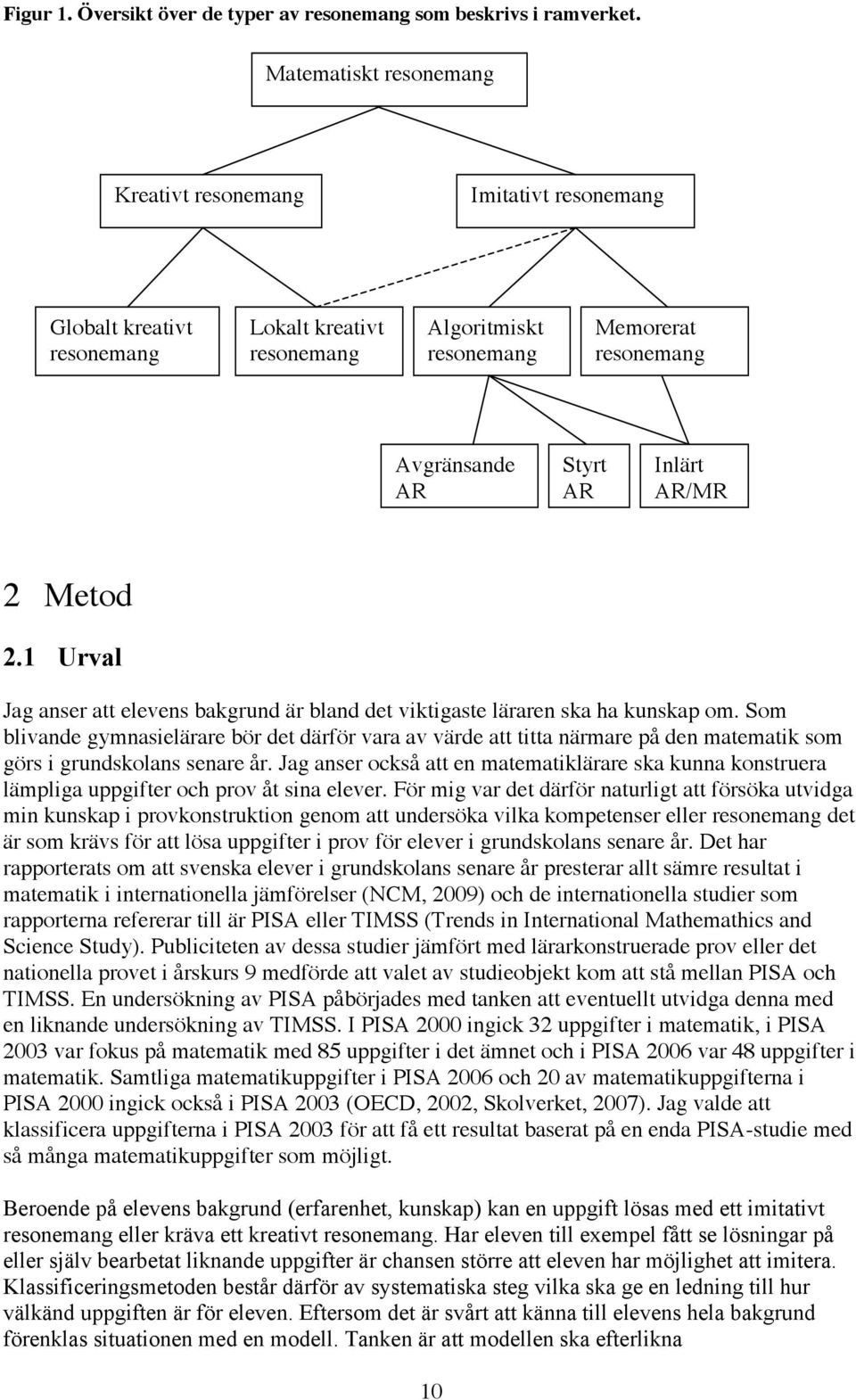 Figur 1. Översikt över de typer av resonemang som beskrivs i ramverket.

Matematiskt resonemang

Kreativt resonemang

Imitativt resonemang

Globalt kreativt resonemang

Lokalt kreativt resonemang

Algoritmiskt resonemang

Memorerat resonemang

Avgränsande AR

Styrt AR

Inlärt AR/MR

2 Metod

2.1 Urval

Jag anser att elevens bakgrund är bland det viktigaste läraren ska ha kunskap om. Som blivande gymnasielärare bör det därför vara av värde att titta närmare på den matematik som görs i grundskolans senare år. Jag anser också att en matematiklärare ska kunna konstruera lämpliga uppgifter och prov åt sina elever. För mig var det därför naturligt att försöka utvidga min kunskap i provkonstruktion genom att undersöka vilka kompetenser eller resonemang det är som krävs för att lösa uppgifter i prov för elever i grundskolans senare år. Det har rapporterats om att svenska elever i grundskolans senare år presterar allt sämre resultat i matematik i internationella jämförelser (NCM, 2009) och de internationella studier som rapporterna refererar till är PISA eller TIMSS (Trends in International Mathemathics and Science Study). Publiciteten av dessa studier jämfört med lärarkonstruerade prov eller det nationella provet i årskurs 9 medförde att valet av studieobjekt kom att stå mellan PISA och TIMSS. En undersökning av PISA påbörjades med tanken att eventuellt utvidga denna med en liknande undersökning av TIMSS. I PISA 2000 ingick 32 uppgifter i matematik, i PISA 2003 var fokus på matematik med 85 uppgifter i det ämnet och i PISA 2006 var 48 uppgifter i matematik. Samtliga matematikuppgifter i PISA 2006 och 20 av matematikuppgifterna i PISA 2000 ingick också i PISA 2003 (OECD, 2002, Skolverket, 2007). Jag valde att klassificera uppgifterna i PISA 2003 för att få ett resultat baserat på en enda PISA-studie med så många matematikuppgifter som möjligt.

Beroende på elevens bakgrund (erfarenhet, kunskap) kan en uppgift lösas med ett imitativt resonemang eller kräva ett kreativt resonemang. Har eleven till exempel fått se lösningar på eller själv bearbetat liknande uppgifter är chansen större att eleven har möjlighet att imitera. Klassificeringsmetoden består därför av systematiska steg vilka ska ge en ledning till hur välkänd uppgiften är för eleven. Eftersom det är svårt att känna till elevens hela bakgrund förenklas situationen med en modell. Tanken är att modellen ska efterlikna

10